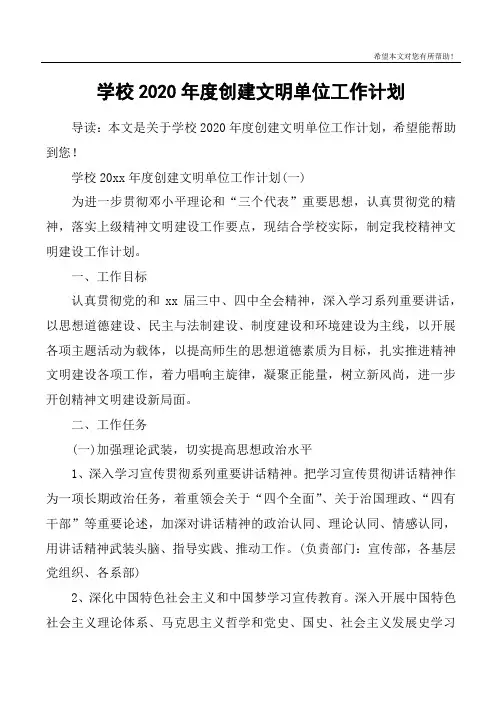 希望本文对您有所帮助！

学校 2020 年度创建文明单位工作计划

导读：本文是关于学校 2020 年度创建文明单位工作计划，希望能帮助到您！

学校 20xx 年度创建文明单位工作计划(一)

为进一步贯彻邓小平理论和“三个代表”重要思想，认真贯彻党的精神，落实上级精神文明建设工作要点，现结合学校实际，制定我校精神文明建设工作计划。

一、工作目标

认真贯彻党的和 xx 届三中、四中全会精神，深入学习系列重要讲话，以思想道德建设、民主与法制建设、制度建设和环境建设为主线，以开展各项主题活动为载体，以提高师生的思想道德素质为目标，扎实推进精神文明建设各项工作，着力唱响主旋律，凝聚正能量，树立新风尚，进一步开创精神文明建设新局面。

二、工作任务

(一)加强理论武装，切实提高思想政治水平

1、深入学习宣传贯彻系列重要讲话精神。把学习宣传贯彻讲话精神作为一项长期政治任务，着重领会关于“四个全面”、关于治国理政、“四有干部”等重要论述，加深对讲话精神的政治认同、理论认同、情感认同，用讲话精神武装头脑、指导实践、推动工作。(负责部门：宣传部，各基层党组织、各系部)

2、深化中国特色社会主义和中国梦学习宣传教育。深入开展中国特色社会主义理论体系、马克思主义哲学和党史、国史、社会主义发展史学习